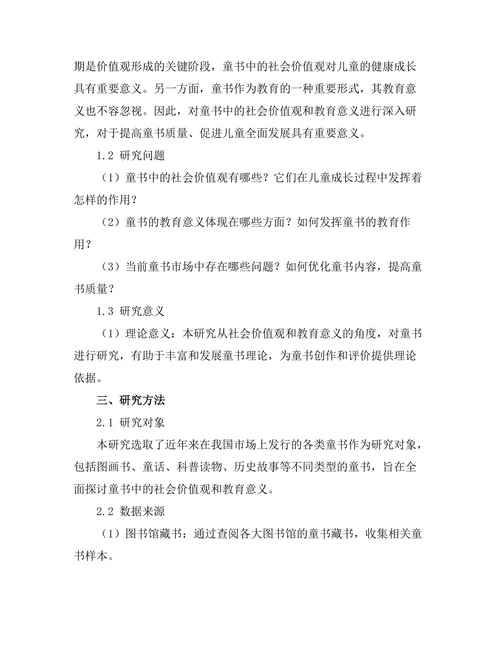 期是价值观形成的关键阶段，童书中的社会价值观对儿童的健康成长具有重要意义。另一方面，童书作为教育的一种重要形式，其教育意义也不容忽视。因此，对童书中的社会价值观和教育意义进行深入研究，对于提高童书质量、促进儿童全面发展具有重要意义。

1.2 研究问题

（1）童书中的社会价值观有哪些？它们在儿童成长过程中发挥着怎样的作用？

（2）童书的教育意义体现在哪些方面？如何发挥童书的教育作用？

（3）当前童书市场中存在哪些问题？如何优化童书内容，提高童书质量？

1.3 研究意义

（1）理论意义：本研究从社会价值观和教育意义的角度，对童书进行研究，有助于丰富和发展童书理论，为童书创作和评价提供理论依据。

三、研究方法

2.1 研究对象

本研究选取了近年来在我国市场上发行的各类童书作为研究对象，包括图画书、童话、科普读物、历史故事等不同类型的童书，旨在全面探讨童书中的社会价值观和教育意义。

2.2 数据来源

（1）图书馆藏书：通过查阅各大图书馆的童书藏书，收集相关童书样本。